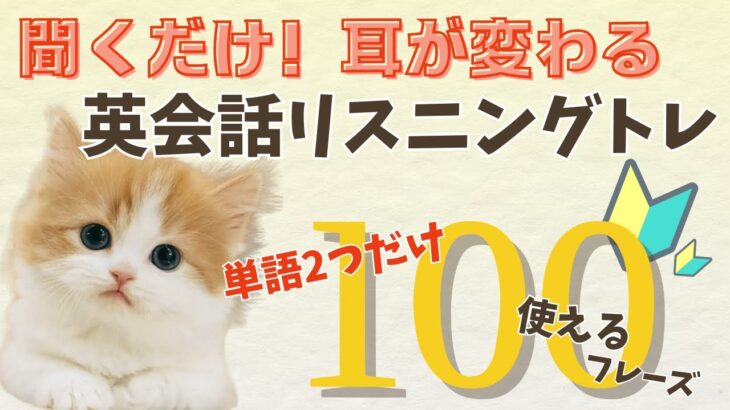 聞くだけ! 耳が変わる
英会話リスニングトレ

単語2つだけ
100
使える
フレーズ